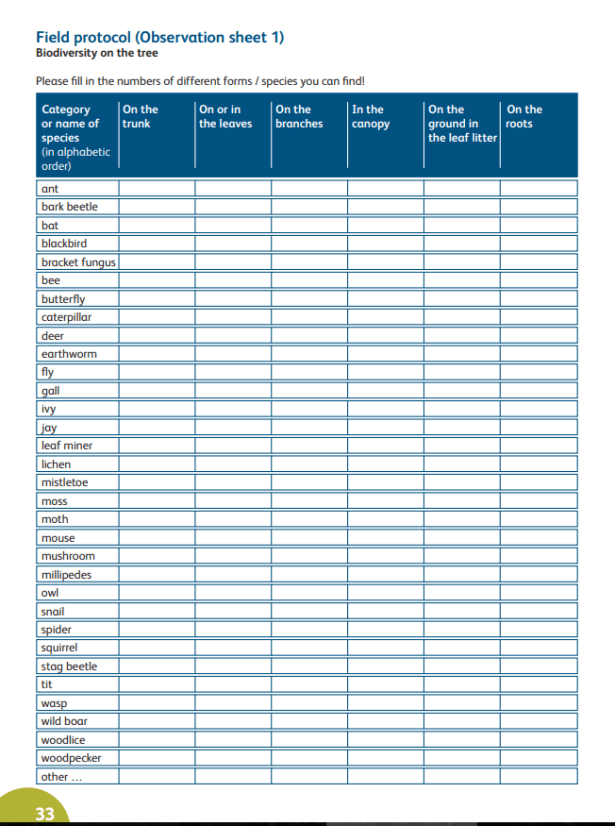 Field protocol (Observation sheet 1)
Biodiversity on the tree

Please fill in the numbers of different forms / species you can find!

| Category or name of species (in alphabetic order) | On the trunk | On or in the leaves | On the branches | In the canopy | On the ground in the leaf litter | On the roots |
|---|---|---|---|---|---|---|
| ant | | | | | | |
| bark beetle | | | | | | |
| bat | | | | | | |
| blackbird | | | | | | |
| bracket fungus | | | | | | |
| bee | | | | | | |
| butterfly | | | | | | |
| caterpillar | | | | | | |
| deer | | | | | | |
| earthworm | | | | | | |
| fly | | | | | | |
| gall | | | | | | |
| ivy | | | | | | |
| jay | | | | | | |
| leaf miner | | | | | | |
| lichen | | | | | | |
| mistletoe | | | | | | |
| moss | | | | | | |
| moth | | | | | | |
| mouse | | | | | | |
| mushroom | | | | | | |
| millipedes | | | | | | |
| owl | | | | | | |
| snail | | | | | | |
| spider | | | | | | |
| squirrel | | | | | | |
| stag beetle | | | | | | |
| tit | | | | | | |
| wasp | | | | | | |
| wild boar | | | | | | |
| woodlice | | | | | | |
| woodpecker | | | | | | |
| other ... | | | | | | |

33